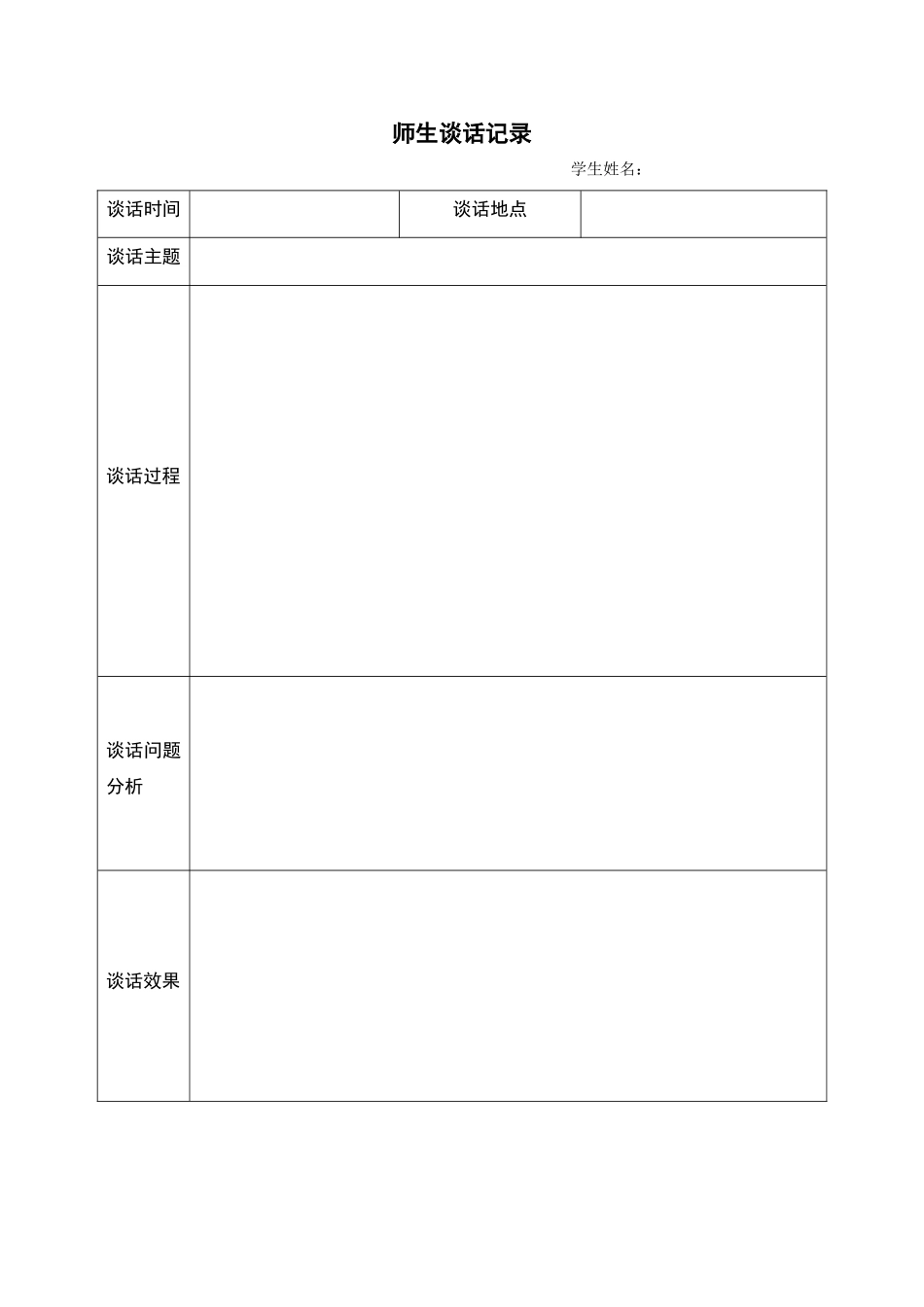 师生谈话记录

学生姓名：

| 谈话时间 | | 谈话地点 | |
|---|---|---|---|
| 谈话主题 | | | |
| 谈话过程 | | | |
| 谈话问题分析 | | | |
| 谈话效果 | | | |